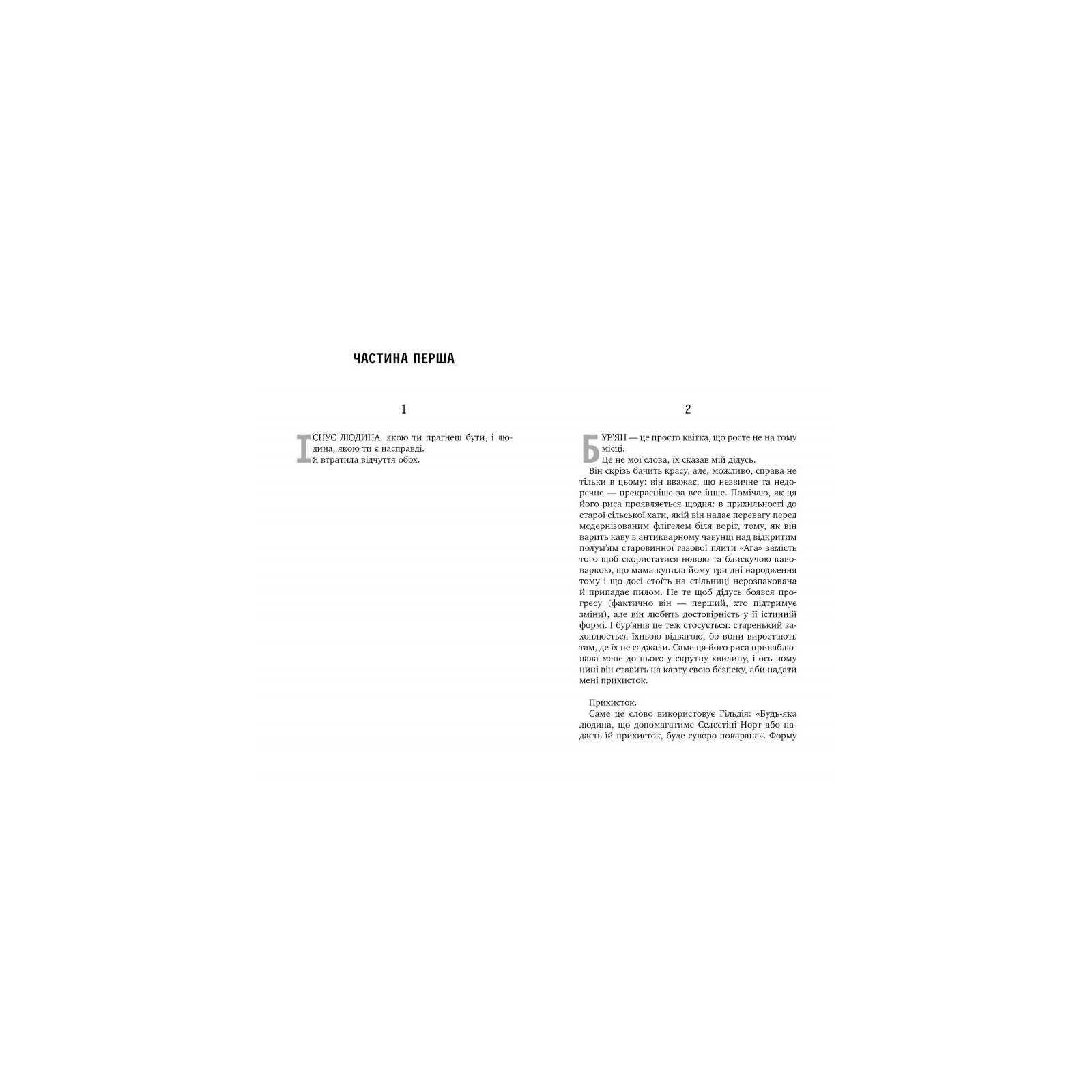 ЧАСТИНА ПЕРША

1

ІСНУЄ ЛЮДИНА, якою ти прагнеш бути, і людина, якою ти є насправді.
Я втратила відчуття обох.

2

БУР'ЯН — це просто квітка, що росте не на тому місці.
Це не мої слова, їх сказав мій дідусь.
Він скрізь бачить красу, але, можливо, справа не тільки в цьому: він вважає, що незвичне та недоречне — прекрасніше за все інше. Помічаю, як ця його риса проявляється щодня: в прихильності до старої сільської хати, якій він надає перевагу перед модернізованим флігелем біля воріт, тому, як він варить каву в антикварному чавунці над відкритим полум'ям старовинної газової плити «Ага» замість того щоб скористатися новою та блискучою кавоваркою, що мама купила йому три дні народження тому і що досі стоїть на стільниці нерозпакована й припадає пилом. Не те щоб дідусь боявся прогресу (фактично він — перший, хто підтримує зміни), але він любить достовірність у її істинній формі. І бур'янів це теж стосується: старенький захоплюється їхньою відвагою, бо вони виростають там, де їх не саджали. Саме ця його риса приваблювала мене до нього у скрутну хвилину, і ось чому нині він ставить на карту свою безпеку, аби надати мені прихисток.

Прихисток.
Саме це слово використовує Гільдія: «Будь-яка людина, що допомагатиме Селестіні Норт або надасть їй прихисток, буде суворо покарана». Форму